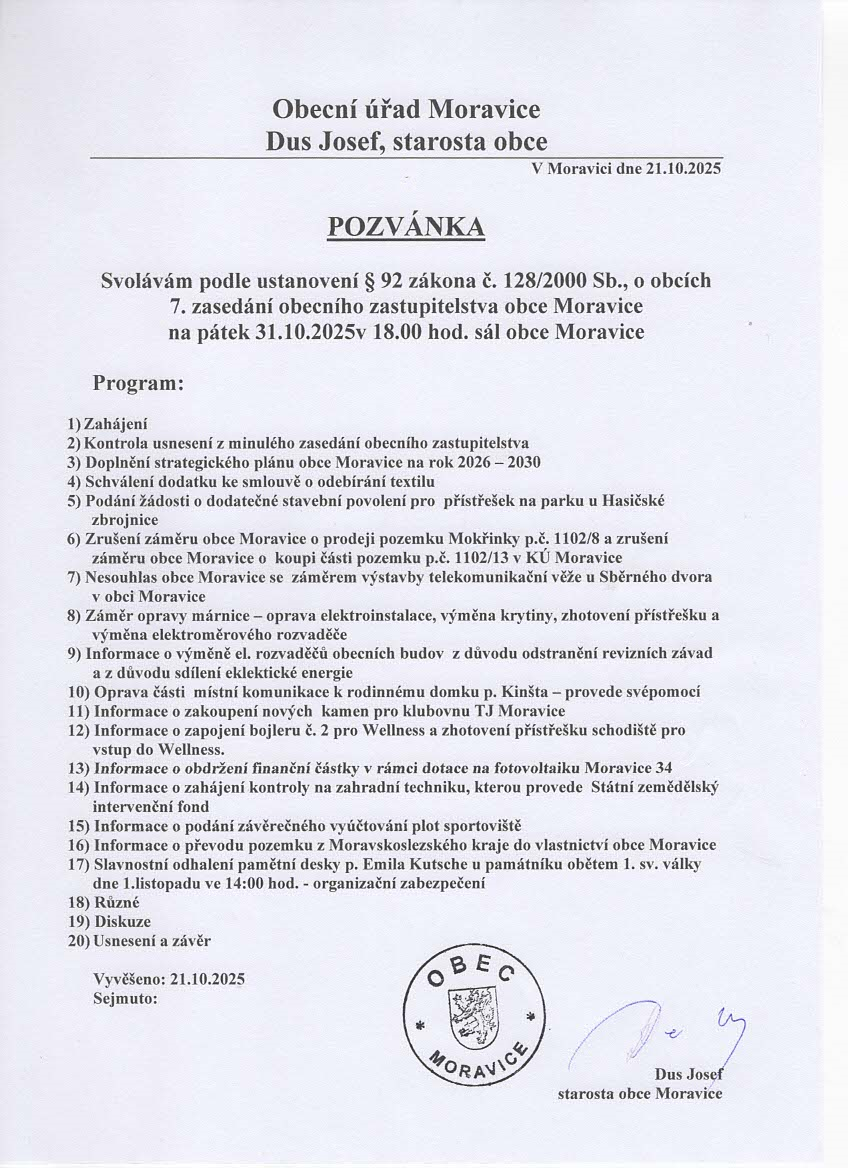 Obecní úřad Moravice
Dus Josef, starosta obce

V Moravici dne 21.10.2025

POZVÁNKA

Svolávám podle ustanovení § 92 zákona č. 128/2000 Sb., o obcích
7. zasedání obecního zastupitelstva obce Moravice
na pátek 31.10.2025v 18.00 hod. sál obce Moravice

Program:

1) Zahájení
2) Kontrola usnesení z minulého zasedání obecního zastupitelstva
3) Doplnění strategického plánu obce Moravice na rok 2026 – 2030
4) Schválení dodatku ke smlouvě o odebírání textilu
5) Podání žádosti o dodatečné stavební povolení pro přístřešek na parku u Hasičské zbrojnice
6) Zrušení záměru obce Moravice o prodeji pozemku Mokřinky p.č. 1102/8 a zrušení záměru obce Moravice o koupi části pozemku p.č. 1102/13 v KÚ Moravice
7) Nesouhlas obce Moravice se záměrem výstavby telekomunikační věže u Sběrného dvora v obci Moravice
8) Záměr opravy márnice – oprava elektroinstalace, výměna krytiny, zhotovení přístřešku a výměna elektroměrového rozvaděče
9) Informace o výměně el. rozvaděčů obecních budov z důvodu odstranění revizních závad a z důvodu sdílení eklektické energie
10) Oprava části místní komunikace k rodinnému domku p. Kinšta – provede svépomocí
11) Informace o zakoupení nových kamen pro klubovnu TJ Moravice
12) Informace o zapojení bojleru č. 2 pro Wellness a zhotovení přístřešku schodiště pro vstup do Wellness.
13) Informace o obdržení finanční částky v rámci dotace na fotovoltaiku Moravice 34
14) Informace o zahájení kontroly na zahradní techniku, kterou provede Státní zemědělský intervenční fond
15) Informace o podání závěrečného vyúčtování plot sportoviště
16) Informace o převodu pozemku z Moravskoslezského kraje do vlastnictví obce Moravice
17) Slavnostní odhalení pamětní desky p. Emila Kutsche u památníku obětem 1. sv. války dne 1.listopadu ve 14:00 hod. - organizační zabezpečení
18) Různé
19) Diskuze
20) Usnesení a závěr

Vyvěšeno: 21.10.2025
Sejmuto:

OBEC
MORAVICE

Dus Josef
starosta obce Moravice